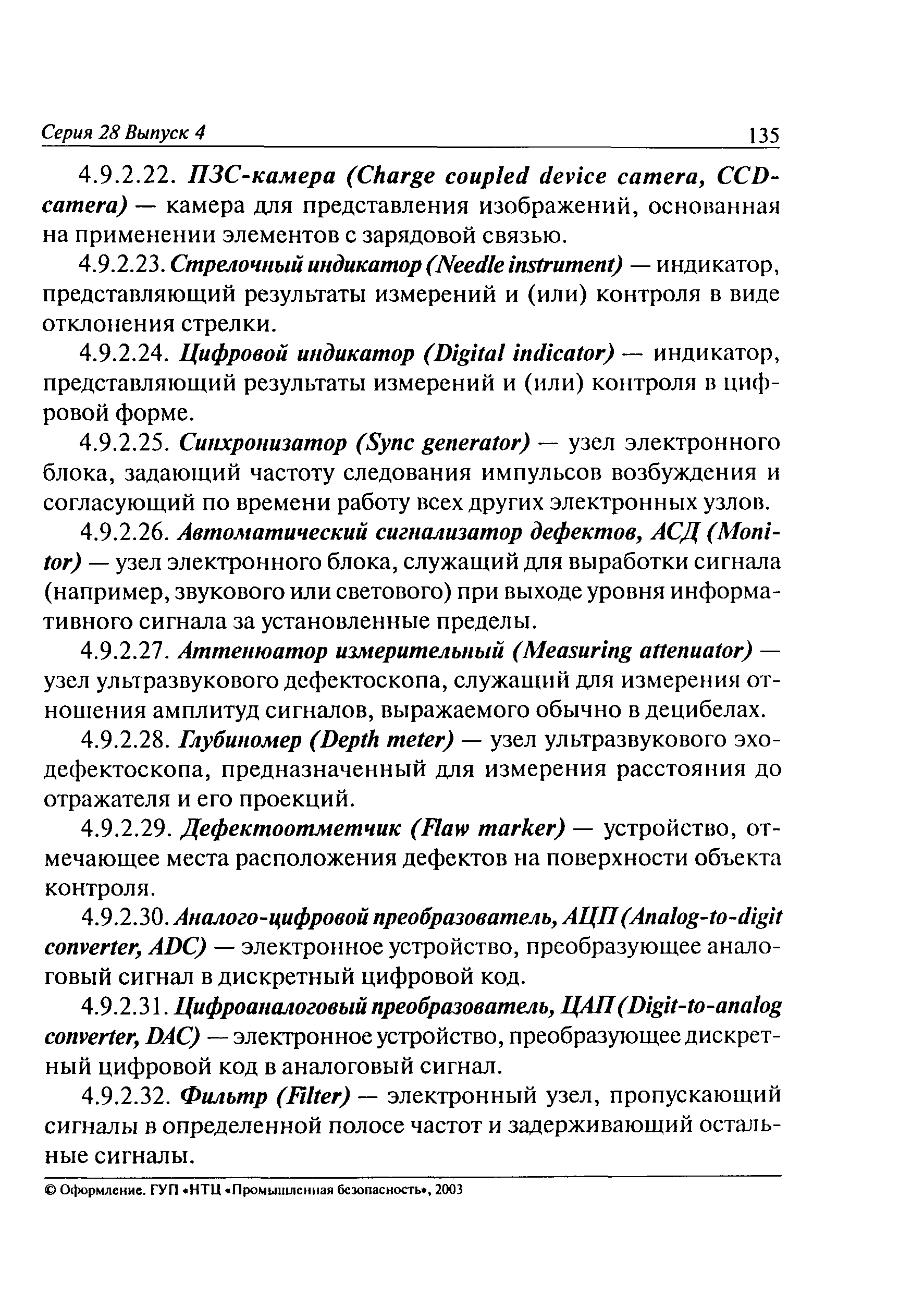 Серия 28 Выпуск 4 135

4.9.2.22. ПЗС-камера (Charge coupled device camera, CCD-camera) — камера для представления изображений, основанная на применении элементов с зарядовой связью.

4.9.2.23. Стрелочный индикатор (Needle instrument) — индикатор, представляющий результаты измерений и (или) контроля в виде отклонения стрелки.

4.9.2.24. Цифровой индикатор (Digital indicator) — индикатор, представляющий результаты измерений и (или) контроля в цифровой форме.

4.9.2.25. Синхронизатор (Sync generator) — узел электронного блока, задающий частоту следования импульсов возбуждения и согласующий по времени работу всех других электронных узлов.

4.9.2.26. Автоматический сигнализатор дефектов, АСД (Monitor) — узел электронного блока, служащий для выработки сигнала (например, звукового или светового) при выходе уровня информативного сигнала за установленные пределы.

4.9.2.27. Аттенюатор измерительный (Measuring attenuator) — узел ультразвукового дефектоскопа, служащий для измерения отношения амплитуд сигналов, выражаемого обычно в децибелах.

4.9.2.28. Глубиномер (Depth meter) — узел ультразвукового эходефектоскопа, предназначенный для измерения расстояния до отражателя и его проекций.

4.9.2.29. Дефектоотметчик (Flaw marker) — устройство, отмечающее места расположения дефектов на поверхности объекта контроля.

4.9.2.30. Аналого-цифровой преобразователь, АЦП (Analog-to-digit converter, ADC) — электронное устройство, преобразующее аналоговый сигнал в дискретный цифровой код.

4.9.2.31. Цифроаналоговый преобразователь, ЦАП (Digit-to-analog converter, DAC) — электронное устройство, преобразующее дискретный цифровой код в аналоговый сигнал.

4.9.2.32. Фильтр (Filter) — электронный узел, пропускающий сигналы в определенной полосе частот и задерживающий остальные сигналы.

© Оформление. ГУП «НТЦ «Промышленная безопасность», 2003